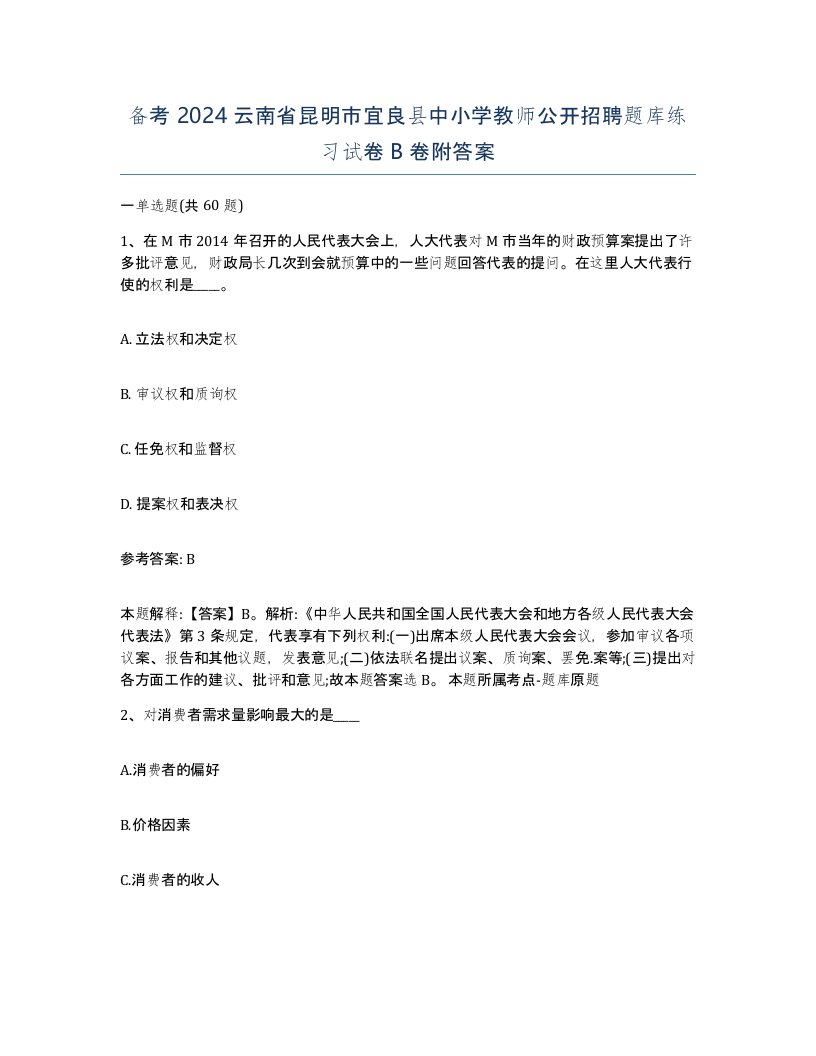 备考 2024 云南省昆明市宜良县中小学教师公开招聘题库练习试卷 B 卷附答案

一单选题(共 60 题)

1、在 M 市 2014 年召开的人民代表大会上，人大代表对 M 市当年的财政预算案提出了许多批评意见，财政局长几次到会就预算中的一些问题回答代表的提问。在这里人大代表行使的权利是____。

A. 立法权和决定权

B. 审议权和质询权

C. 任免权和监督权

D. 提案权和表决权

参考答案: B

本题解释:【答案】B。解析:《中华人民共和国全国人民代表大会和地方各级人民代表大会代表法》第 3 条规定，代表享有下列权利:(一)出席本级人民代表大会会议，参加审议各项议案、报告和其他议题，发表意见;(二)依法联名提出议案、质询案、罢免.案等;(三)提出对各方面工作的建议、批评和意见;故本题答案选 B。 本题所属考点-题库原题

2、对消费者需求量影响最大的是____

A.消费者的偏好

B.价格因素

C.消费者的收人